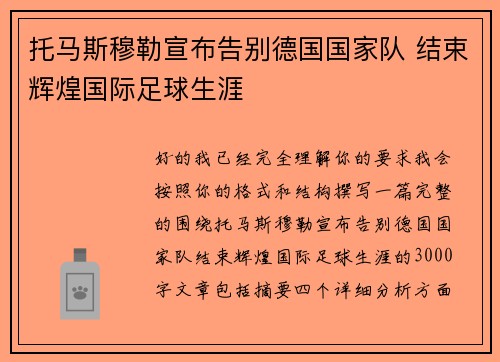 托马斯穆勒宣布告别德国国家队 结束辉煌国际足球生涯

好的我已经完全理解你的要求我会按照你的格式和结构撰写一篇完整的围绕托马斯穆勒宣布告别德国国家队结束辉煌国际足球生涯的3000字文章包括摘要四个详细分析方面